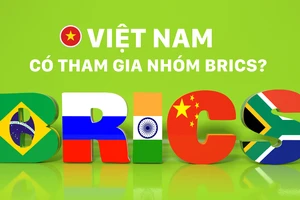 VIỆT NAM
CÓ THAM GIA NHÓM BRICS?

BRICS